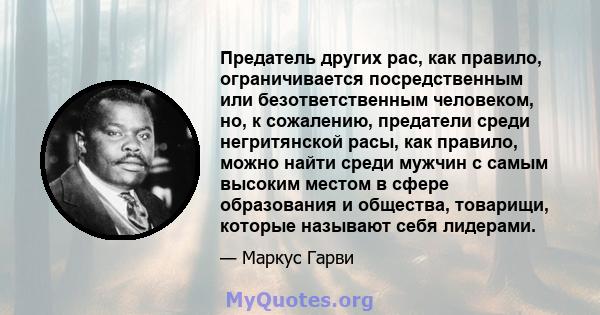 Предатель других рас, как правило, ограничивается посредственным или безответственным человеком, но, к сожалению, предатели среди негритянской расы, как правило, можно найти среди мужчин с самым высоким местом в сфере образования и общества, товарищи, которые называют себя лидерами.

— Маркус Гарви

MyQuotes.org